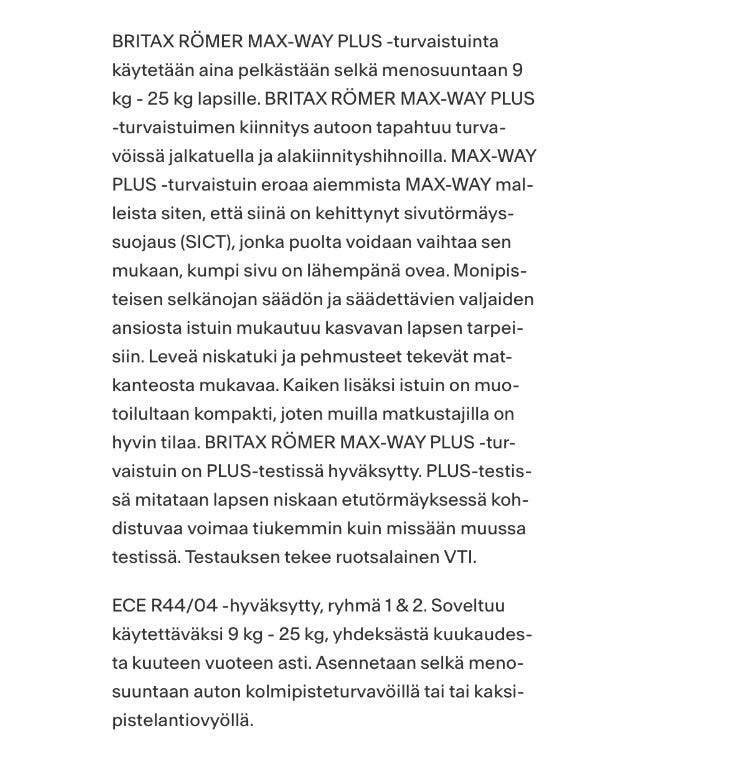 BRITAX RÖMER MAX-WAY PLUS -turvaistuinta käytetään aina pelkästään selkä menosuuntaan 9 kg - 25 kg lapsille. BRITAX RÖMER MAX-WAY PLUS -turvaistuimen kiinnitys autoon tapahtuu turvavöissä jalkatuella ja alakiinnityshihnoilla. MAX-WAY PLUS -turvaistuin eroaa aiemmista MAX-WAY malleista siten, että siinä on kehittynyt sivutörmäyssuojaus (SICT), jonka puolta voidaan vaihtaa sen mukaan, kumpi sivu on lähempänä ovea. Monipisteisen selkänojan säädön ja säädettävien valjaiden ansiosta istuin mukautuu kasvavan lapsen tarpeisiin. Leveä niskatuki ja pehmusteet tekevät matkanteosta mukavaa. Kaiken lisäksi istuin on muotoilultaan kompakti, joten muilla matkustajilla on hyvin tilaa. BRITAX RÖMER MAX-WAY PLUS -turvaistuin on PLUS-testissä hyväksytty. PLUS-testissä mitataan lapsen niskaan etutörmäyksessä kohdistuvaa voimaa tiukemmin kuin missään muussa testissä. Testauksen tekee ruotsalainen VTI.

ECE R44/04 -hyväksytty, ryhmä 1 & 2. Soveltuu käytettäväksi 9 kg - 25 kg, yhdeksästä kuukaudesta kuuteen vuoteen asti. Asennetaan selkä menosuuntaan auton kolmipisteturvavöillä tai tai kaksipistelantiovyöllä.